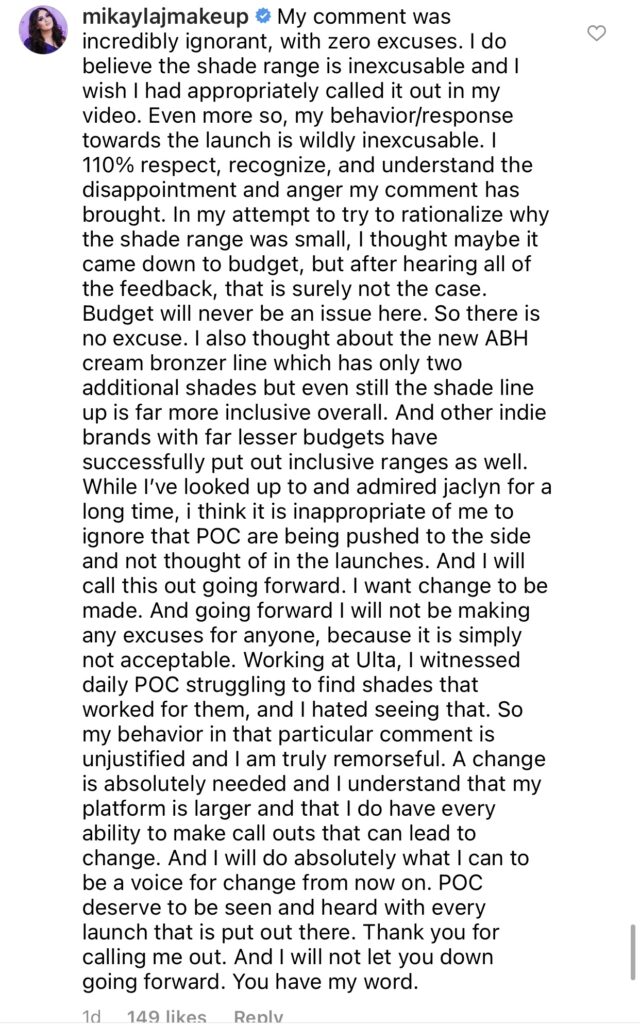 mikaylajmakeup My comment was incredibly ignorant, with zero excuses. I do believe the shade range is inexcusable and I wish I had appropriately called it out in my video. Even more so, my behavior/response towards the launch is wildly inexcusable. I 110% respect, recognize, and understand the disappointment and anger my comment has brought. In my attempt to try to rationalize why the shade range was small, I thought maybe it came down to budget, but after hearing all of the feedback, that is surely not the case. Budget will never be an issue here. So there is no excuse. I also thought about the new ABH cream bronzer line which has only two additional shades but even still the shade line up is far more inclusive overall. And other indie brands with far lesser budgets have successfully put out inclusive ranges as well. While I've looked up to and admired jaclyn for a long time, i think it is inappropriate of me to ignore that POC are being pushed to the side and not thought of in the launches. And I will call this out going forward. I want change to be made. And going forward I will not be making any excuses for anyone, because it is simply not acceptable. Working at Ulta, I witnessed daily POC struggling to find shades that worked for them, and I hated seeing that. So my behavior in that particular comment is unjustified and I am truly remorseful. A change is absolutely needed and I understand that my platform is larger and that I do have every ability to make call outs that can lead to change. And I will do absolutely what I can to be a voice for change from now on. POC deserve to be seen and heard with every launch that is put out there. Thank you for calling me out. And I will not let you down going forward. You have my word.

1d 149 likes Reply